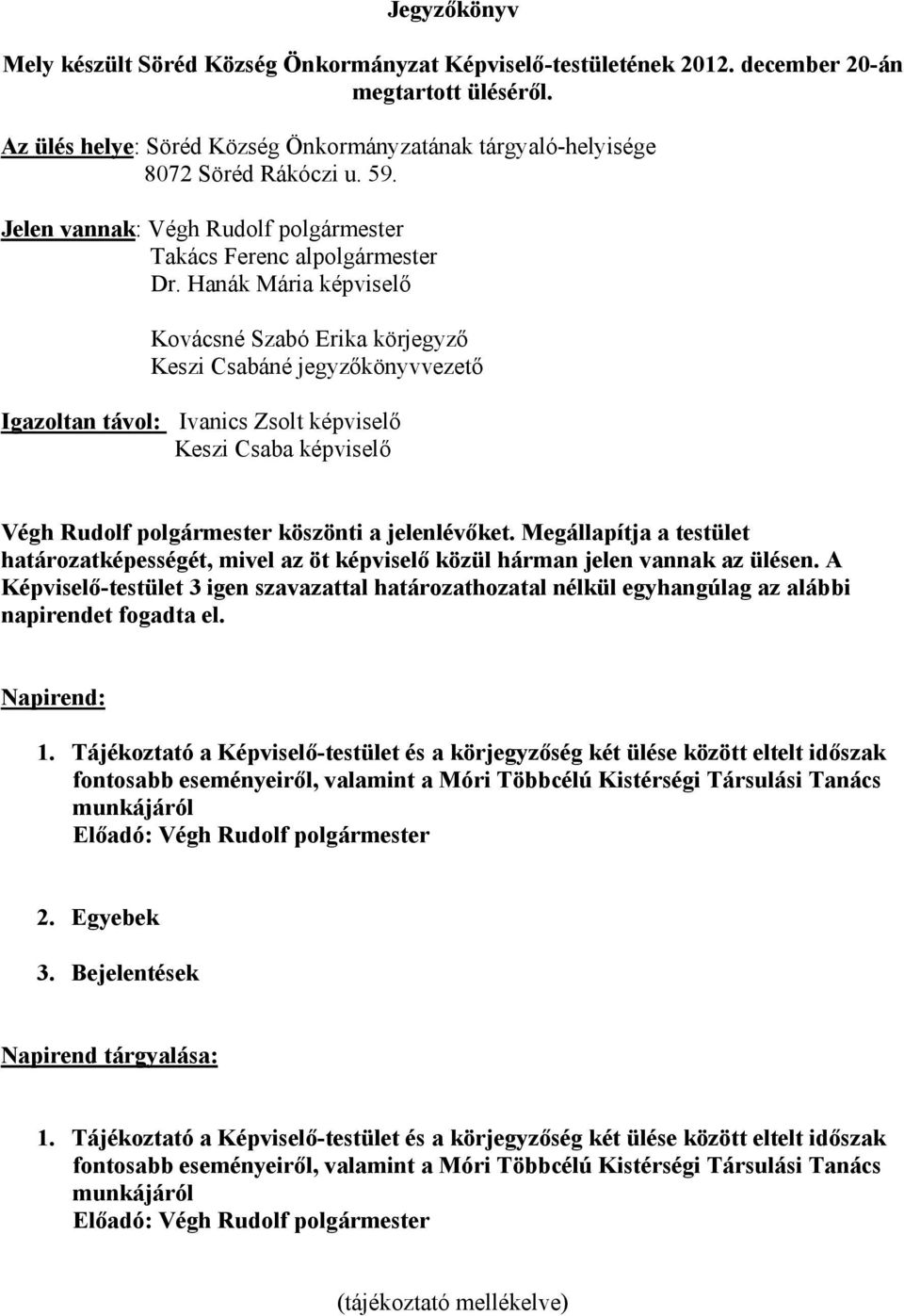 Jegyzőkönyv

Mely készült Söréd Község Önkormányzat Képviselő-testületének 2012. december 20-án megtartott üléséről.

Az ülés helye: Söréd Község Önkormányzatának tárgyaló-helyisége
8072 Söréd Rákóczi u. 59.

Jelen vannak: Végh Rudolf polgármester
Takács Ferenc alpolgármester
Dr. Hanák Mária képviselő

Kovácsné Szabó Erika körjegyző
Keszi Csabáné jegyzőkönyvvezető

Igazoltan távol: Ivanics Zsolt képviselő
Keszi Csaba képviselő

Végh Rudolf polgármester köszönti a jelenlévőket. Megállapítja a testület határozatképességét, mivel az öt képviselő közül hárman jelen vannak az ülésen. A Képviselő-testület 3 igen szavazattal határozathozatal nélkül egyhangúlag az alábbi napirendet fogadta el.

Napirend:

1. Tájékoztató a Képviselő-testület és a körjegyzőség két ülése között eltelt időszak fontosabb eseményeiről, valamint a Móri Többcélú Kistérségi Társulási Tanács munkájáról
Előadó: Végh Rudolf polgármester

2. Egyebek

3. Bejelentések

Napirend tárgyalása:

1. Tájékoztató a Képviselő-testület és a körjegyzőség két ülése között eltelt időszak fontosabb eseményeiről, valamint a Móri Többcélú Kistérségi Társulási Tanács munkájáról
Előadó: Végh Rudolf polgármester

(tájékoztató mellékelve)